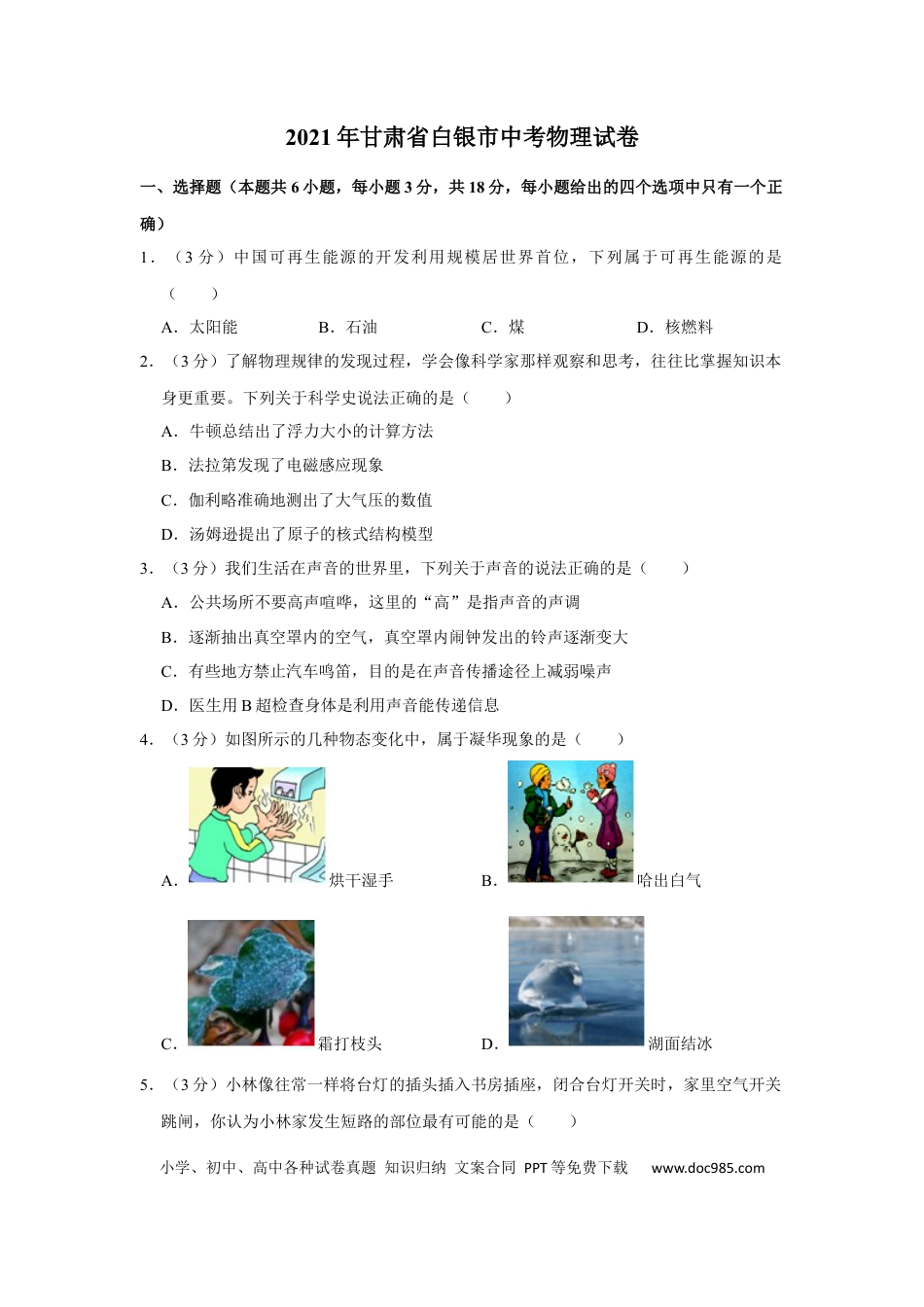 2021年甘肃省白银市中考物理试卷

一、选择题（本题共6小题，每小题3分，共18分，每小题给出的四个选项中只有一个正确）

1．（3分）中国可再生能源的开发利用规模居世界首位，下列属于可再生能源的是（　　）

A．太阳能　B．石油　C．煤　D．核燃料

2．（3分）了解物理规律的发现过程，学会像科学家那样观察和思考，往往比掌握知识本身更重要。下列关于科学史说法正确的是（　　）

A．牛顿总结出了浮力大小的计算方法

B．法拉第发现了电磁感应现象

C．伽利略准确地测出了大气压的数值

D．汤姆逊提出了原子的核式结构模型

3．（3分）我们生活在声音的世界里，下列关于声音的说法正确的是（　　）

A．公共场所不要高声喧哗，这里的“高”是指声音的声调

B．逐渐抽出真空罩内的空气，真空罩内闹钟发出的铃声逐渐变大

C．有些地方禁止汽车鸣笛，目的是在声音传播途径上减弱噪声

D．医生用B超检查身体是利用声音能传递信息

4．（3分）如图所示的几种物态变化中，属于凝华现象的是（　　）

A．烘干湿手　B．哈出白气

C．霜打枝头　D．湖面结冰

5．（3分）小林像往常一样将台灯的插头插入书房插座，闭合台灯开关时，家里空气开关跳闸，你认为小林家发生短路的部位最有可能的是（　　）

小学、初中、高中各种试卷真题 知识归纳 文案合同 PPT等免费下载　www.doc985.com